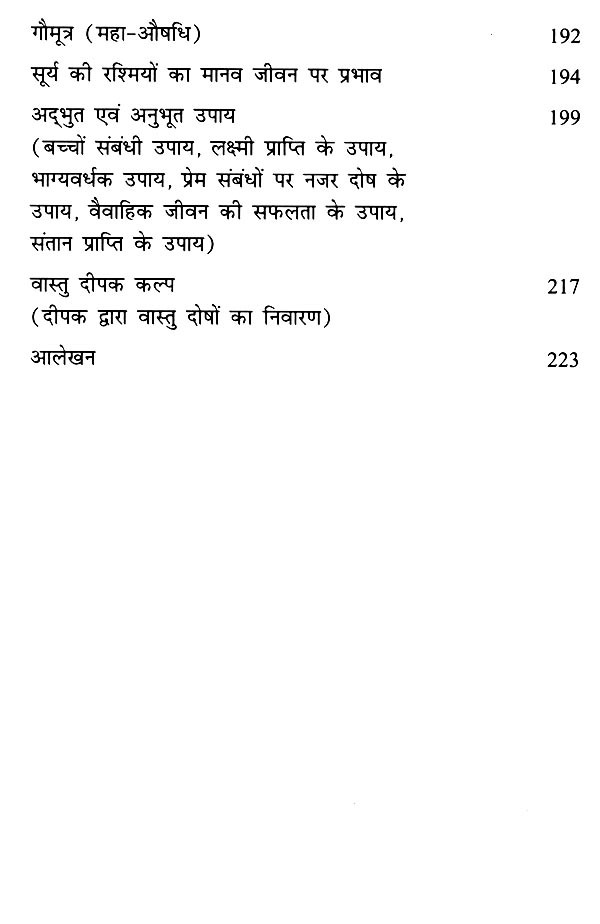 गौमूत्र (महा-औषधि) 192

सूर्य की रश्मियों का मानव जीवन पर प्रभाव 194

अद्भुत एवं अनुभूत उपाय 199
(बच्चों संबंधी उपाय, लक्ष्मी प्राप्ति के उपाय, भाग्यवर्धक उपाय, प्रेम संबंधों पर नजर दोष के उपाय, वैवाहिक जीवन की सफलता के उपाय, संतान प्राप्ति के उपाय)

वास्तु दीपक कल्प 217
(दीपक द्वारा वास्तु दोषों का निवारण)

आलेखन 223